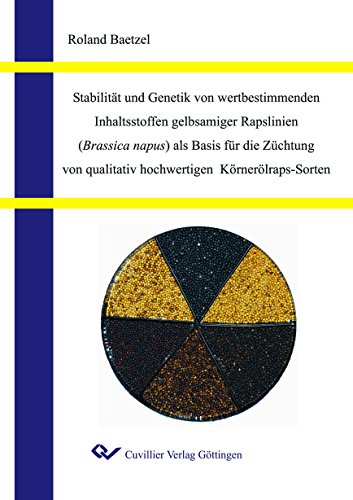 Roland Baetzel

Stabilität und Genetik von wertbestimmenden Inhaltsstoffen gelbsamiger Rapslinien (Brassica napus) als Basis für die Züchtung von qualitativ hochwertigen Körnerölraps-Sorten

Cuvillier Verlag Göttingen